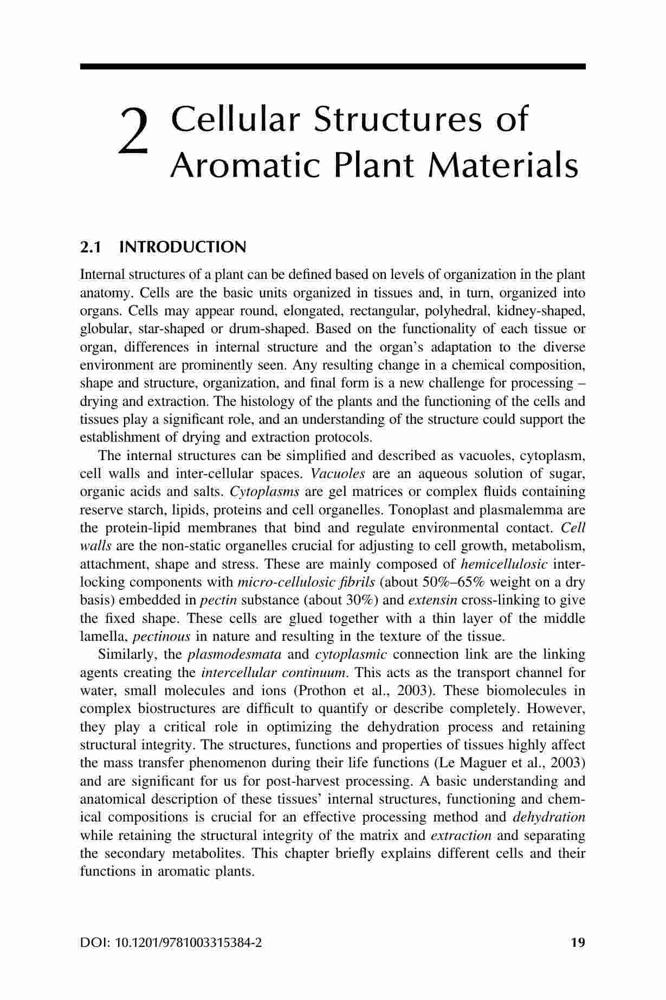 2 Cellular Structures of Aromatic Plant Materials

2.1 INTRODUCTION

Internal structures of a plant can be defined based on levels of organization in the plant anatomy. Cells are the basic units organized in tissues and, in turn, organized into organs. Cells may appear round, elongated, rectangular, polyhedral, kidney-shaped, globular, star-shaped or drum-shaped. Based on the functionality of each tissue or organ, differences in internal structure and the organ's adaptation to the diverse environment are prominently seen. Any resulting change in a chemical composition, shape and structure, organization, and final form is a new challenge for processing – drying and extraction. The histology of the plants and the functioning of the cells and tissues play a significant role, and an understanding of the structure could support the establishment of drying and extraction protocols.

The internal structures can be simplified and described as vacuoles, cytoplasm, cell walls and inter-cellular spaces. Vacuoles are an aqueous solution of sugar, organic acids and salts. Cytoplasms are gel matrices or complex fluids containing reserve starch, lipids, proteins and cell organelles. Tonoplast and plasmalemma are the protein-lipid membranes that bind and regulate environmental contact. Cell walls are the non-static organelles crucial for adjusting to cell growth, metabolism, attachment, shape and stress. These are mainly composed of hemicellulosic interlocking components with micro-cellulosic fibrils (about 50%–65% weight on a dry basis) embedded in pectin substance (about 30%) and extensin cross-linking to give the fixed shape. These cells are glued together with a thin layer of the middle lamella, pectinous in nature and resulting in the texture of the tissue.

Similarly, the plasmodesmata and cytoplasmic connection link are the linking agents creating the intercellular continuum. This acts as the transport channel for water, small molecules and ions (Prothon et al., 2003). These biomolecules in complex biostructures are difficult to quantify or describe completely. However, they play a critical role in optimizing the dehydration process and retaining structural integrity. The structures, functions and properties of tissues highly affect the mass transfer phenomenon during their life functions (Le Maguer et al., 2003) and are significant for us for post-harvest processing. A basic understanding and anatomical description of these tissues' internal structures, functioning and chemical compositions is crucial for an effective processing method and dehydration while retaining the structural integrity of the matrix and extraction and separating the secondary metabolites. This chapter briefly explains different cells and their functions in aromatic plants.

DOI: 10.1201/9781003315384-2 19